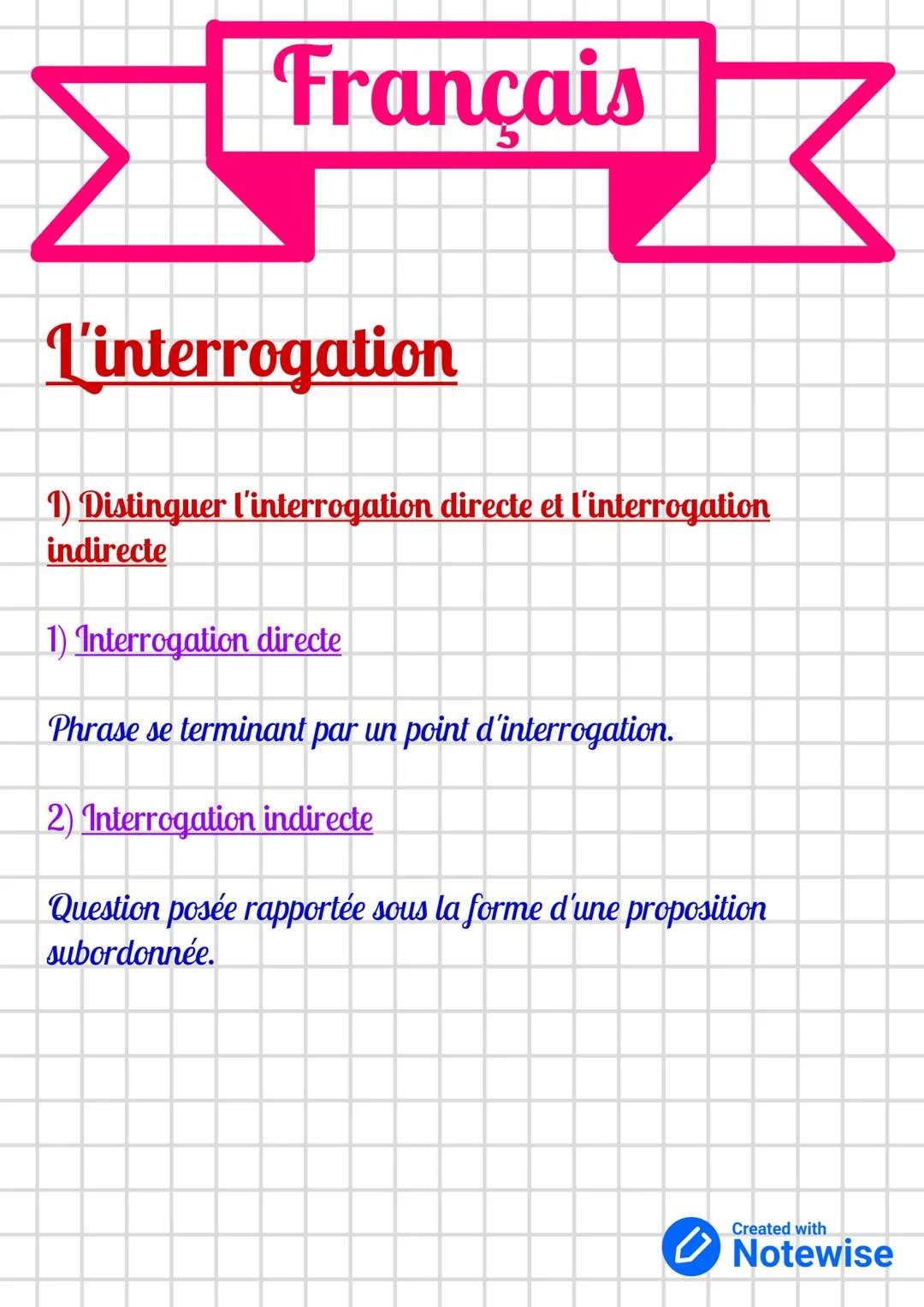 Français

L'interrogation

I) Distinguer l'interrogation directe et l'interrogation indirecte

1) Interrogation directe

Phrase se terminant par un point d'interrogation.

2) Interrogation indirecte

Question posée rapportée sous la forme d'une proposition subordonnée.

Created with Notewise